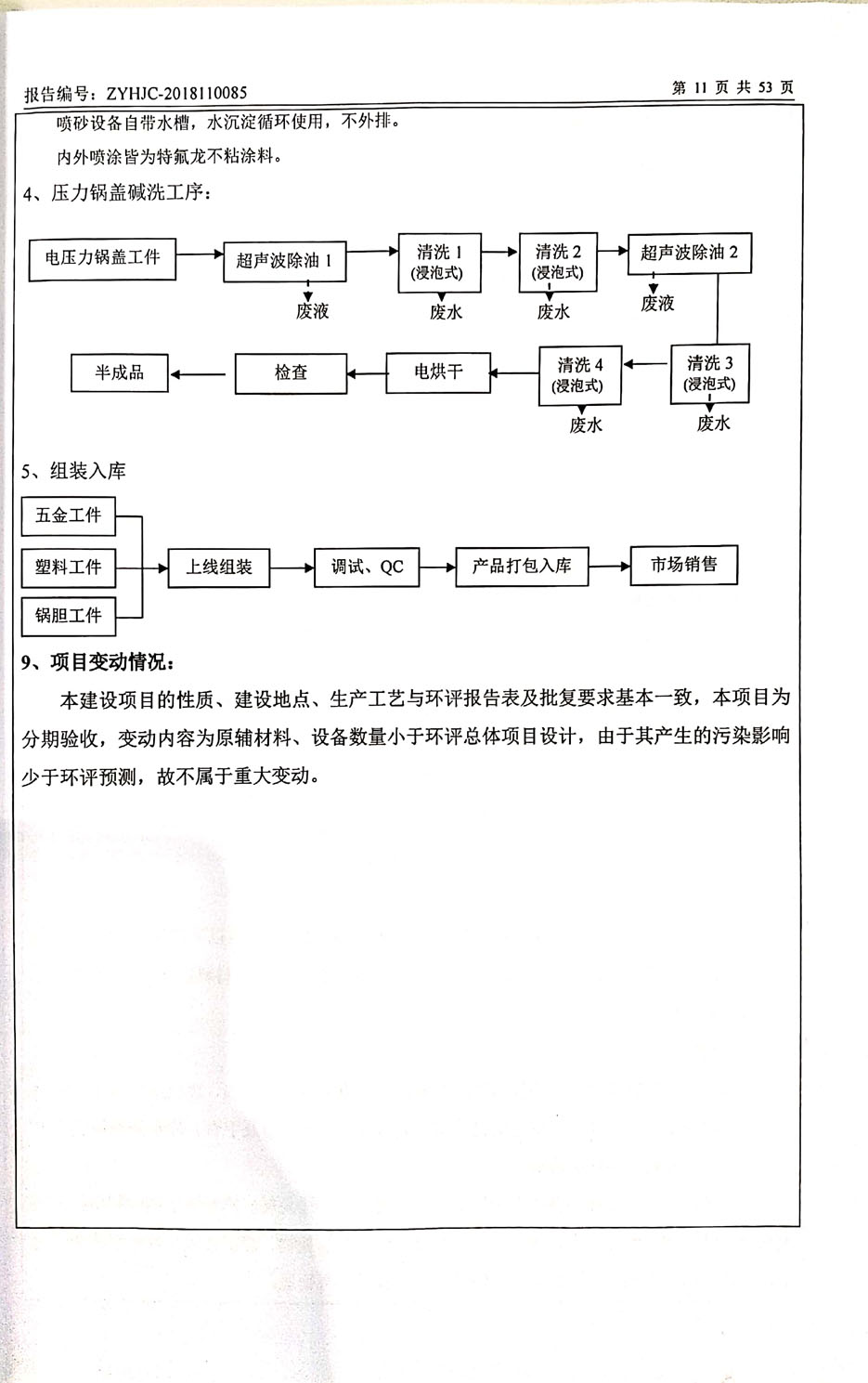 报告编号：ZYHJC-2018110085

第 11 页 共 53 页

喷砂设备自带水槽，水沉淀循环使用，不外排。

内外喷涂皆为特氟龙不粘涂料。

4、压力锅盖碱洗工序：

电压力锅盖工件

超声波除油 1

废液

清洗 1 (浸泡式)

废水

清洗 2 (浸泡式)

废水

超声波除油 2

废液

清洗 3 (浸泡式)

废水

清洗 4 (浸泡式)

废水

电烘干

检查

半成品

5、组装入库

五金工件

塑料工件

锅胆工件

上线组装

调试、QC

产品打包入库

市场销售

9、项目变动情况：

本建设项目的性质、建设地点、生产工艺与环评报告表及批复要求基本一致，本项目为分期验收，变动内容为原辅材料、设备数量小于环评总体项目设计，由于其产生的污染影响少于环评预测，故不属于重大变动。